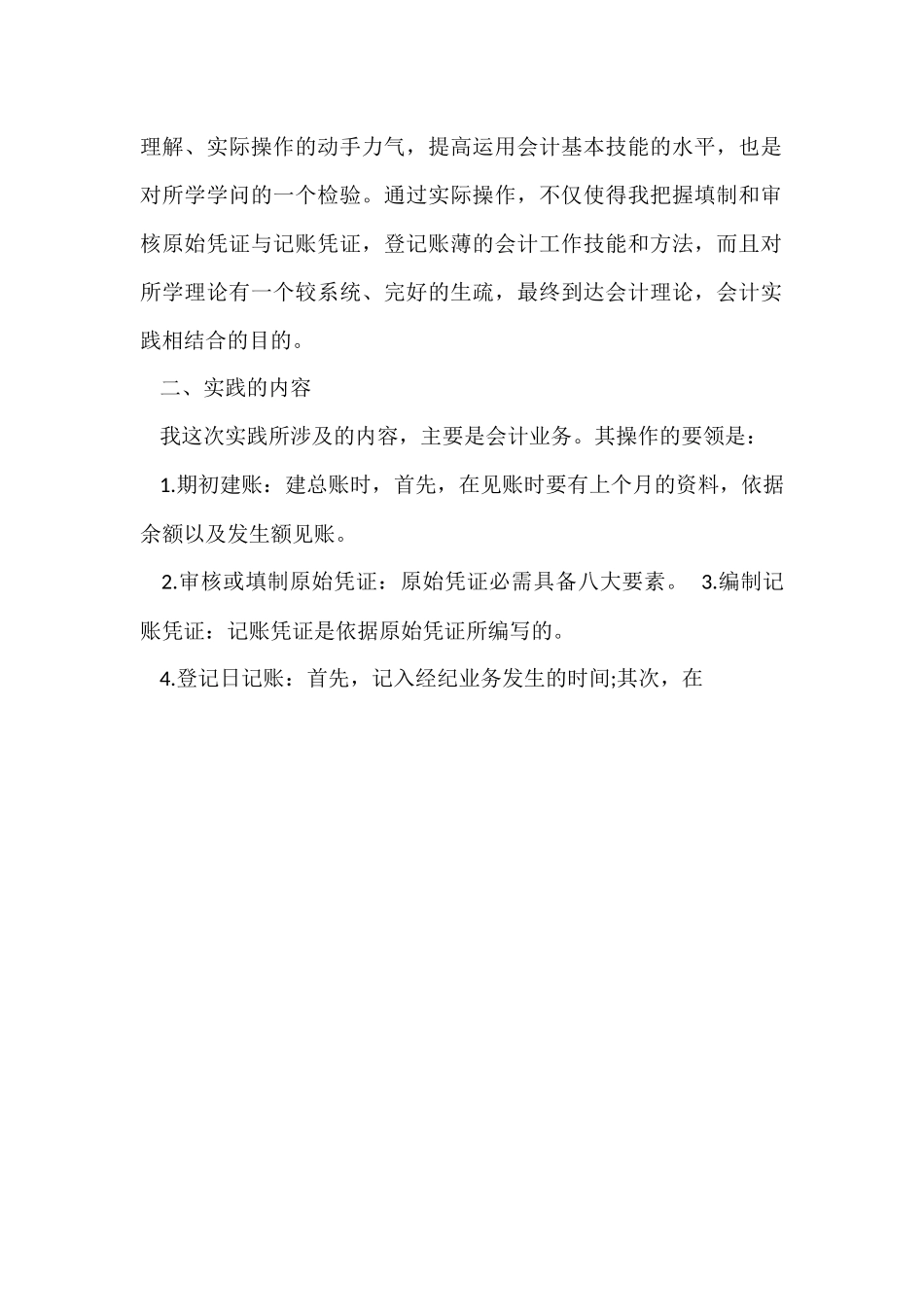 理解、实际操作的动手力气，提高运用会计基本技能的水平，也是对所学学问的一个检验。通过实际操作，不仅使得我把握填制和审核原始凭证与记账凭证，登记账薄的会计工作技能和方法，而且对所学理论有一个较系统、完好的生疏，最终到达会计理论，会计实践相结合的目的。

二、实践的内容

我这次实践所涉及的内容，主要是会计业务。其操作的要领是：

1.期初建账：建总账时，首先，在见账时要有上个月的资料，依据余额以及发生额见账。

2.审核或填制原始凭证：原始凭证必需具备八大要素。 3.编制记账凭证：记账凭证是依据原始凭证所编写的。

4.登记日记账：首先，记入经纪业务发生的时间;其次，在